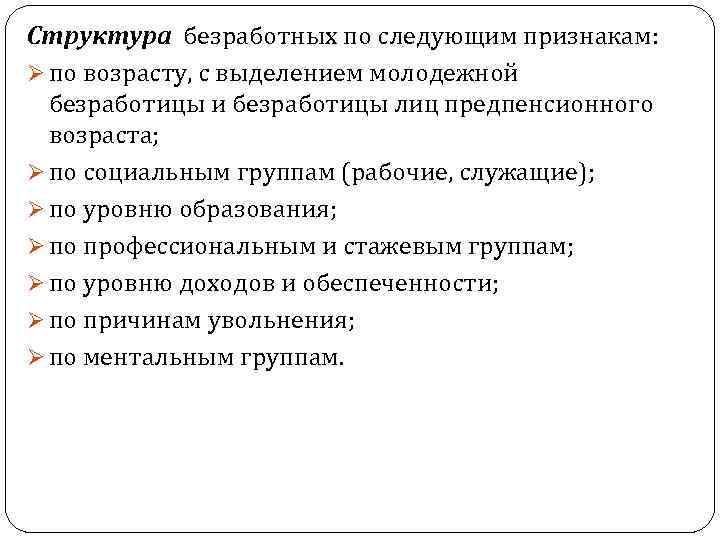 Структура безработных по следующим признакам:

➢ по возрасту, с выделением молодежной безработицы и безработицы лиц предпенсионного возраста;

➢ по социальным группам (рабочие, служащие);

➢ по уровню образования;

➢ по профессиональным и стажевым группам;

➢ по уровню доходов и обеспеченности;

➢ по причинам увольнения;

➢ по ментальным группам.